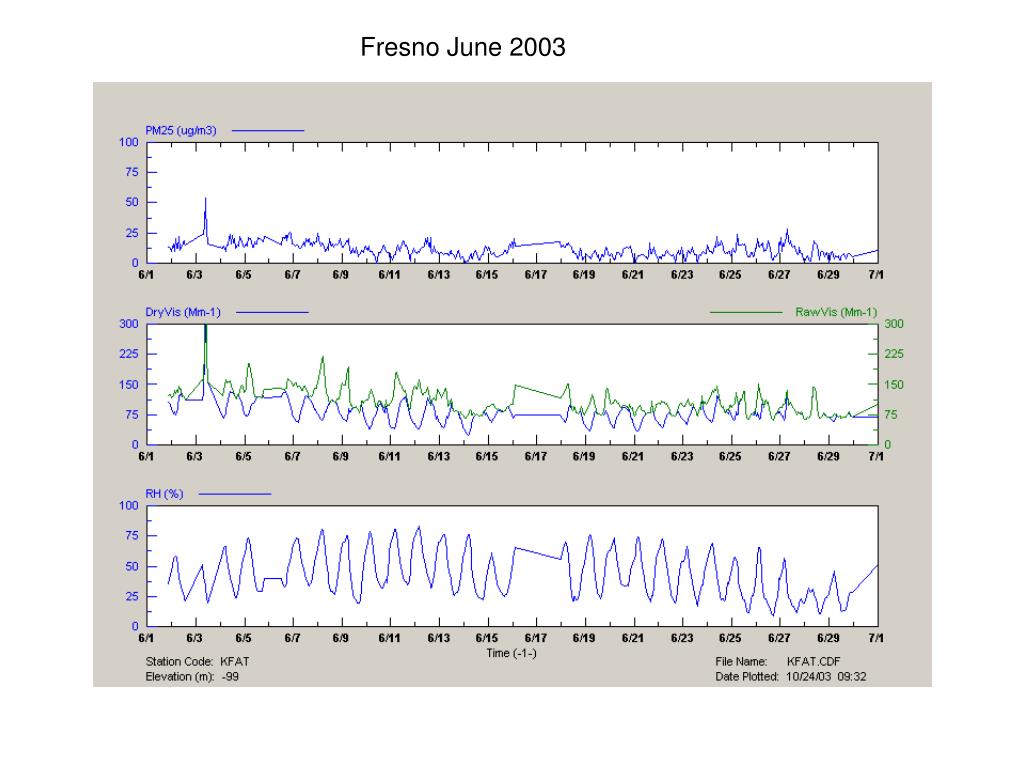 Fresno June 2003

PM25 (ug/m3)

100
75
50
25
0

6/1 6/3 6/5 6/7 6/9 6/11 6/13 6/15 6/17 6/19 6/21 6/23 6/25 6/27 6/29 7/1

DryVis (Mm-1)

RawVis (Mm-1)

300
225
150
75
0

300
225
150
75
0

6/1 6/3 6/5 6/7 6/9 6/11 6/13 6/15 6/17 6/19 6/21 6/23 6/25 6/27 6/29 7/1

RH (%)

100
75
50
25
0

6/1 6/3 6/5 6/7 6/9 6/11 6/13 6/15 6/17 6/19 6/21 6/23 6/25 6/27 6/29 7/1

Time (-1-)

Station Code: KFAT
Elevation (m): -99

File Name: KFAT.CDF
Date Plotted: 10/24/03 09:32